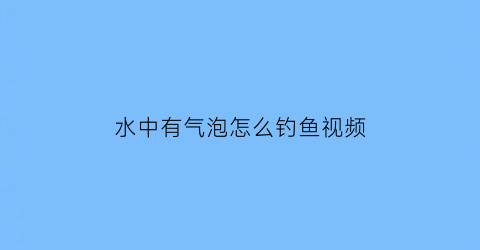 水中有气泡怎么钓鱼视频